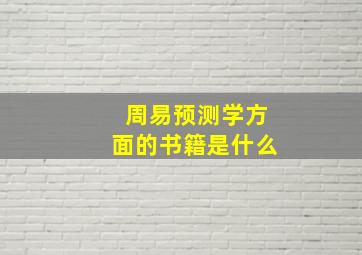 周易预测学方面的书籍是什么